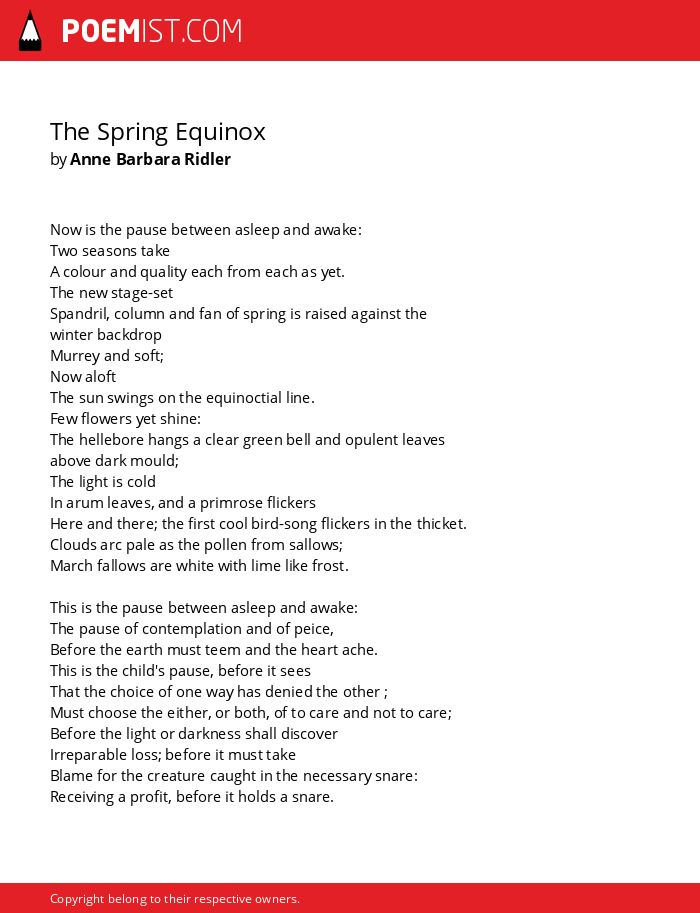 POEMIST.COM

The Spring Equinox
by Anne Barbara Ridler

Now is the pause between asleep and awake:
Two seasons take
A colour and quality each from each as yet.
The new stage-set
Spandril, column and fan of spring is raised against the winter backdrop
Murrey and soft;
Now aloft
The sun swings on the equinoctial line.
Few flowers yet shine:
The hellebore hangs a clear green bell and opulent leaves above dark mould;
The light is cold
In arum leaves, and a primrose flickers
Here and there; the first cool bird-song flickers in the thicket.
Clouds arc pale as the pollen from sallows;
March fallows are white with lime like frost.

This is the pause between asleep and awake:
The pause of contemplation and of peice,
Before the earth must teem and the heart ache.
This is the child's pause, before it sees
That the choice of one way has denied the other ;
Must choose the either, or both, of to care and not to care;
Before the light or darkness shall discover
Irreparable loss; before it must take
Blame for the creature caught in the necessary snare:
Receiving a profit, before it holds a snare.

Copyright belong to their respective owners.